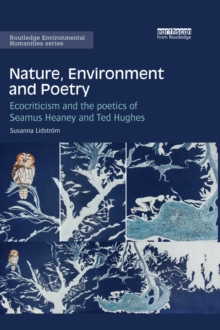 Routledge Environmental Humanities series

earthscan
from Routledge

Nature, Environment and Poetry

Ecocriticism and the poetics of Seamus Heaney and Ted Hughes

Susanna Lidström